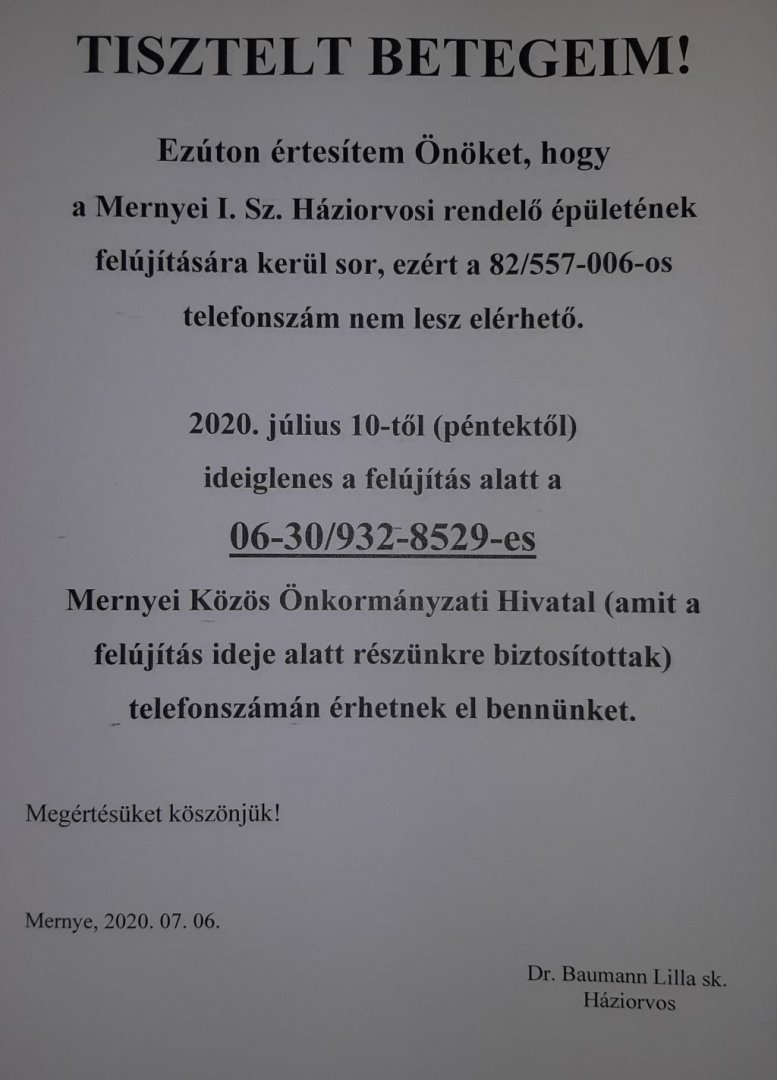 TISZTELT BETEGEIM!

Ezúton értesítem Önöket, hogy a Mernyei I. Sz. Háziorvosi rendelő épületének felújítására kerül sor, ezért a 82/557-006-os telefonszám nem lesz elérhető.

2020. július 10-től (péntektől) ideiglenes a felújítás alatt a

06-30/932-8529-es

Mernyei Közös Önkormányzati Hivatal (amit a felújítás ideje alatt részünkre biztosítottak) telefonszámán érhetnek el bennünket.

Megértésüket köszönjük!

Mernye, 2020. 07. 06.

Dr. Baumann Lilla sk.
Háziorvos